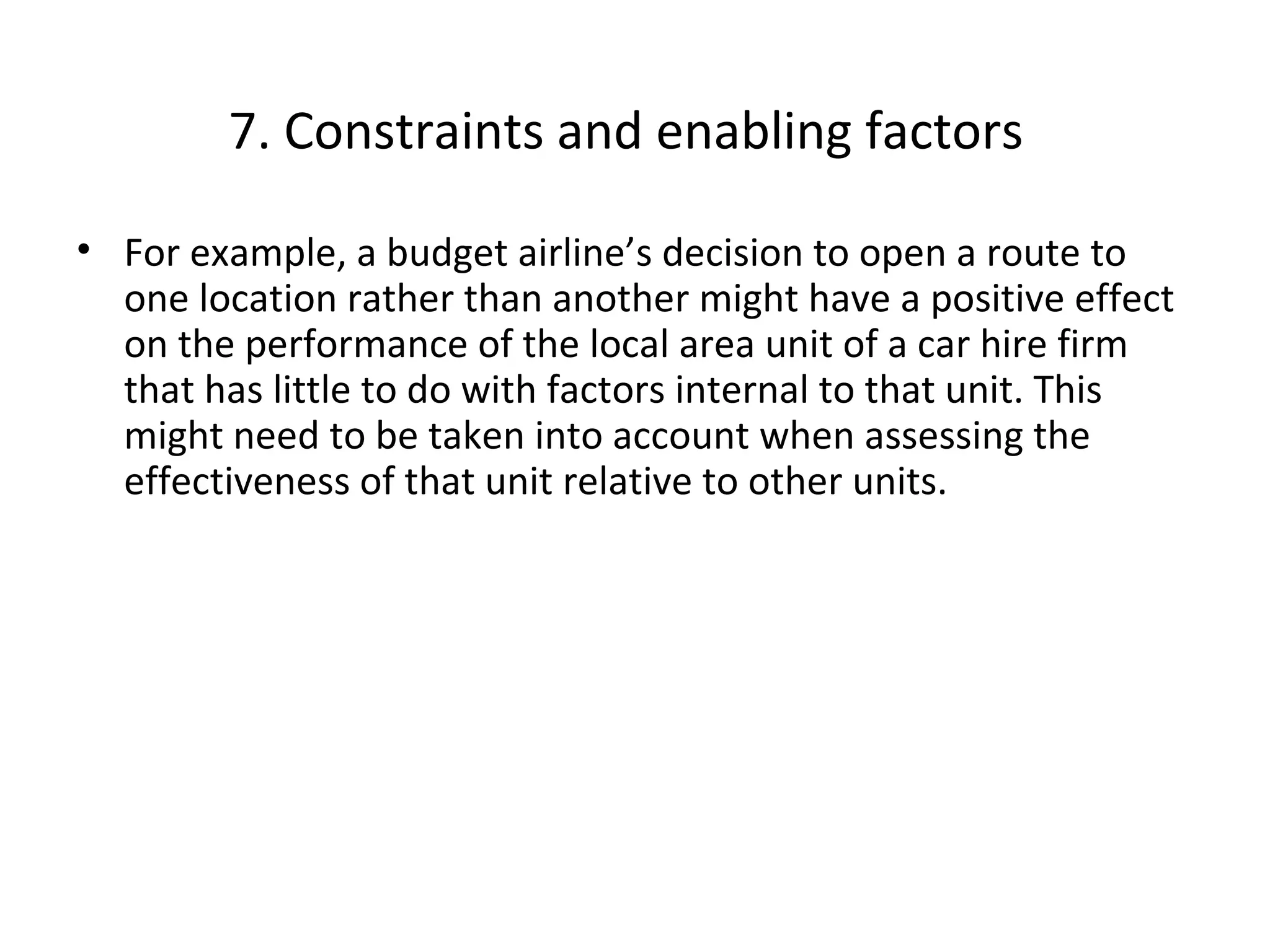 7. Constraints and enabling factors

• For example, a budget airline’s decision to open a route to one location rather than another might have a positive effect on the performance of the local area unit of a car hire firm that has little to do with factors internal to that unit. This might need to be taken into account when assessing the effectiveness of that unit relative to other units.